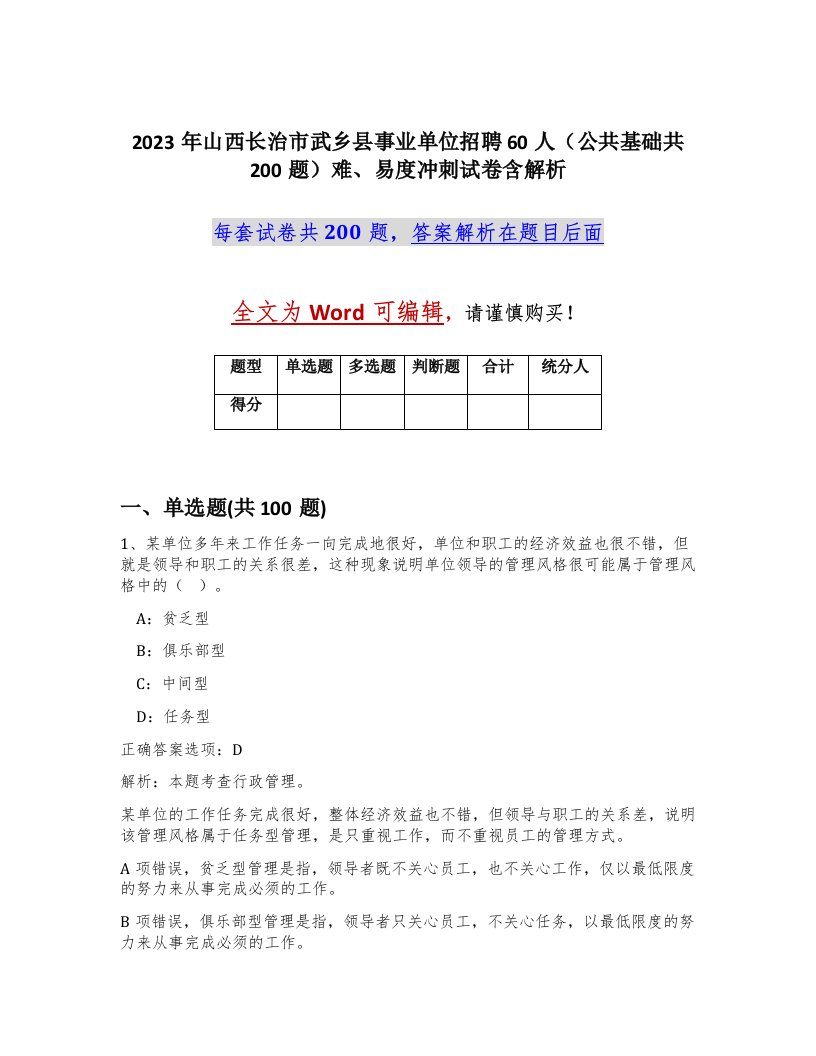 2023 年山西长治市武乡县事业单位招聘 60 人（公共基础共 200 题）难、易度冲刺试卷含解析

每套试卷共 200 题，答案解析在题目后面

全文为 Word 可编辑，请谨慎购买！

| 题型 | 单选题 | 多选题 | 判断题 | 合计 | 统分人 |
|---|---|---|---|---|---|
| 得分 | | | | | |

一、单选题(共 100 题)

1、某单位多年来工作任务一向完成地很好，单位和职工的经济效益也很不错，但就是领导和职工的关系很差，这种现象说明单位领导的管理风格很可能属于管理风格中的（ ）。

A：贫乏型

B：俱乐部型

C：中间型

D：任务型

正确答案选项：D

解析：本题考查行政管理。

某单位的工作任务完成很好，整体经济效益也不错，但领导与职工的关系差，说明该管理风格属于任务型管理，是只重视工作，而不重视员工的管理方式。

A 项错误，贫乏型管理是指，领导者既不关心员工，也不关心工作，仅以最低限度的努力来从事完成必须的工作。

B 项错误，俱乐部型管理是指，领导者只关心员工，不关心任务，以最低限度的努力来从事完成必须的工作。